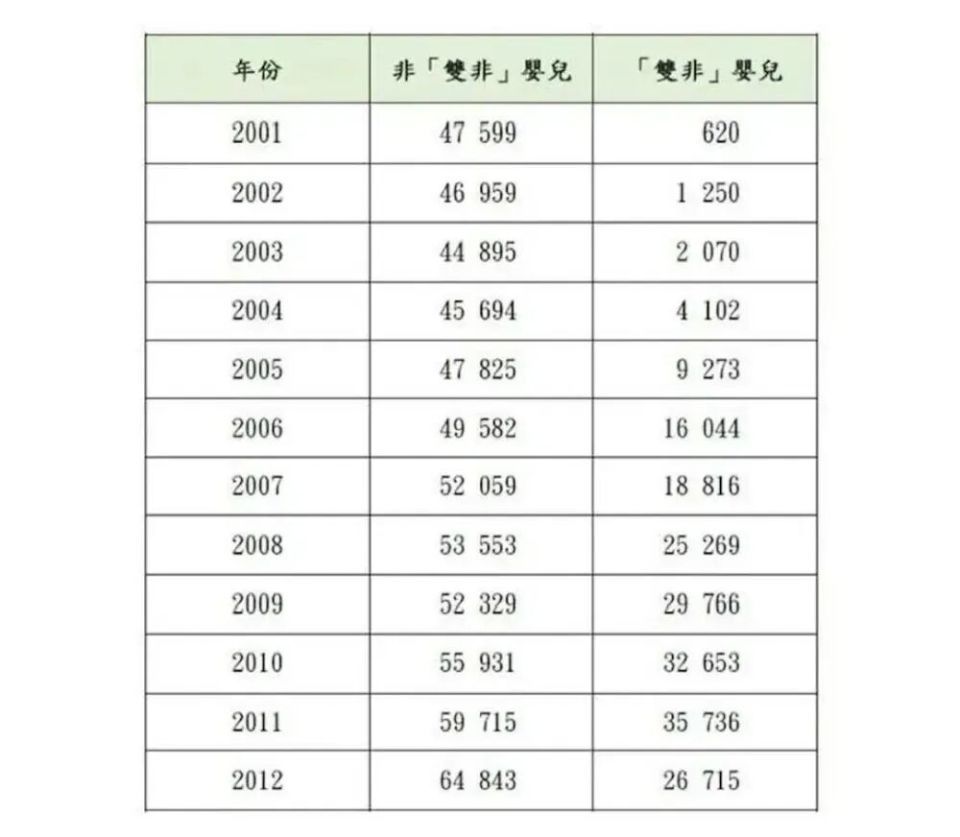 | 年份 | 非「雙非」嬰兒 | 「雙非」嬰兒 |
|---|---|---|
| 2001 | 47 599 | 620 |
| 2002 | 46 959 | 1 250 |
| 2003 | 44 895 | 2 070 |
| 2004 | 45 694 | 4 102 |
| 2005 | 47 825 | 9 273 |
| 2006 | 49 582 | 16 044 |
| 2007 | 52 059 | 18 816 |
| 2008 | 53 553 | 25 269 |
| 2009 | 52 329 | 29 766 |
| 2010 | 55 931 | 32 653 |
| 2011 | 59 715 | 35 736 |
| 2012 | 64 843 | 26 715 |